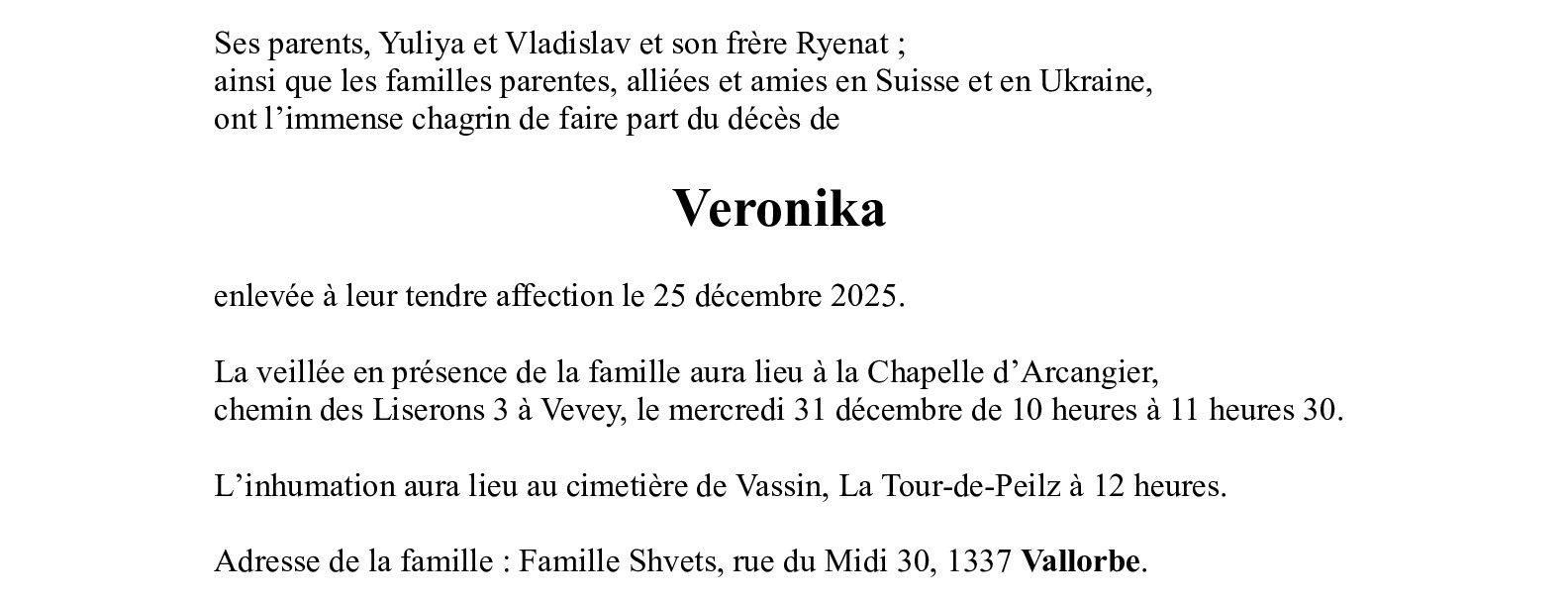 Ses parents, Yuliya et Vladislav et son frère Ryenat ; ainsi que les familles parentes, alliées et amies en Suisse et en Ukraine, ont l'immense chagrin de faire part du décès de

Veronika

enlevée à leur tendre affection le 25 décembre 2025.

La veillée en présence de la famille aura lieu à la Chapelle d'Arcangier, chemin des Liserons 3 à Vevey, le mercredi 31 décembre de 10 heures à 11 heures 30.

L'inhumation aura lieu au cimetière de Vassin, La Tour-de-Peilz à 12 heures.

Adresse de la famille : Famille Shvets, rue du Midi 30, 1337 Vallorbe.